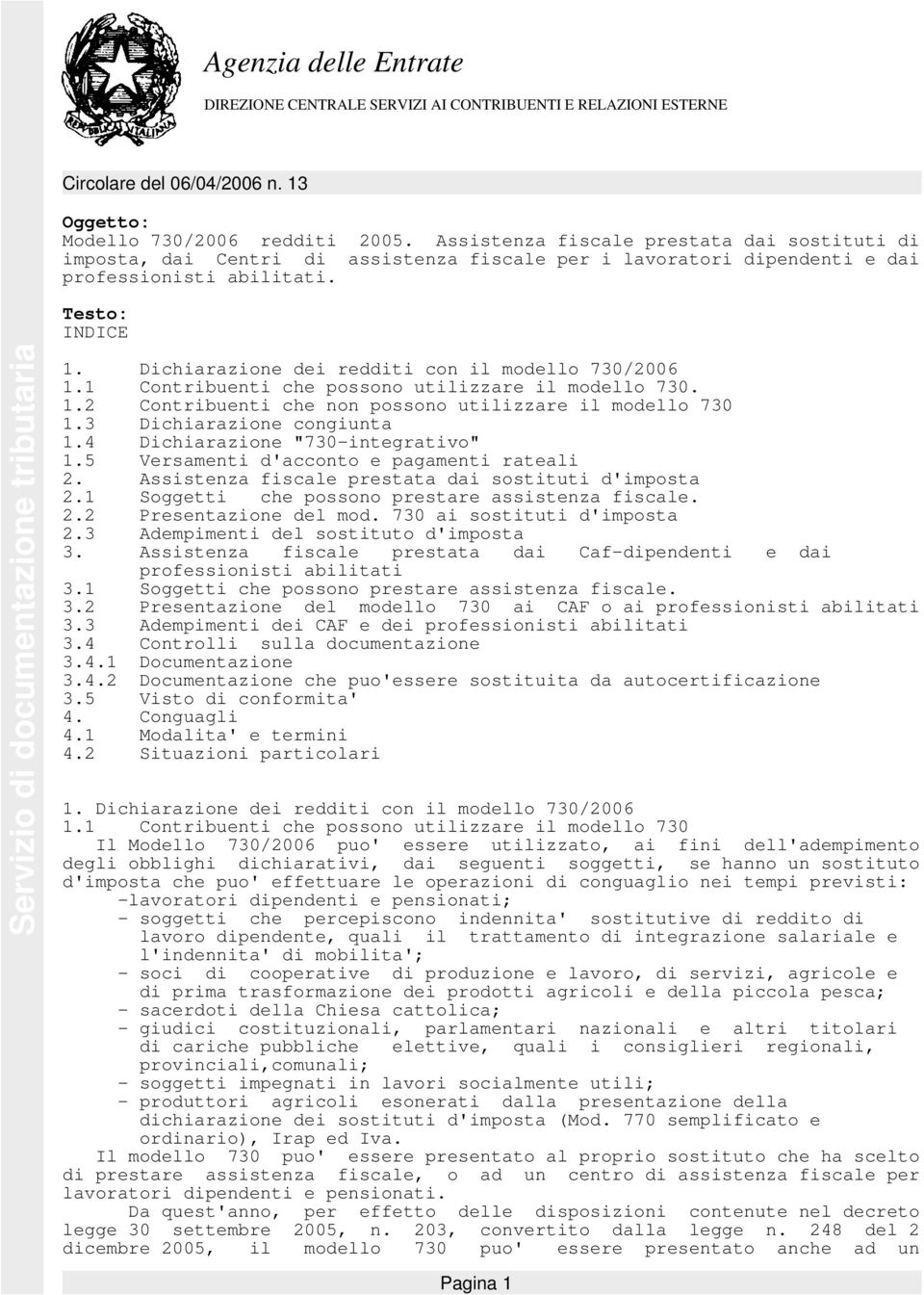 Agenzia delle Entrate
DIREZIONE CENTRALE SERVIZI AI CONTRIBUENTI E RELAZIONI ESTERNE

Servizio di documentazione tributaria

Circolare del 06/04/2006 n. 13

Oggetto:
Modello 730/2006 redditi 2005. Assistenza fiscale prestata dai sostituti di imposta, dai Centri di assistenza fiscale per i lavoratori dipendenti e dai professionisti abilitati.

Testo:
INDICE

1. Dichiarazione dei redditi con il modello 730/2006
1.1 Contribuenti che possono utilizzare il modello 730.
1.2 Contribuenti che non possono utilizzare il modello 730
1.3 Dichiarazione congiunta
1.4 Dichiarazione "730-integrativo"
1.5 Versamenti d'acconto e pagamenti rateali
2. Assistenza fiscale prestata dai sostituti d'imposta
2.1 Soggetti che possono prestare assistenza fiscale.
2.2 Presentazione del mod. 730 ai sostituti d'imposta
2.3 Adempimenti del sostituto d'imposta
3. Assistenza fiscale prestata dai Caf-dipendenti e dai professionisti abilitati
3.1 Soggetti che possono prestare assistenza fiscale.
3.2 Presentazione del modello 730 ai CAF o ai professionisti abilitati
3.3 Adempimenti dei CAF e dei professionisti abilitati
3.4 Controlli sulla documentazione
3.4.1 Documentazione
3.4.2 Documentazione che puo'essere sostituita da autocertificazione
3.5 Visto di conformita'
4. Conguagli
4.1 Modalita' e termini
4.2 Situazioni particolari

1. Dichiarazione dei redditi con il modello 730/2006
1.1 Contribuenti che possono utilizzare il modello 730
Il Modello 730/2006 puo' essere utilizzato, ai fini dell'adempimento degli obblighi dichiarativi, dai seguenti soggetti, se hanno un sostituto d'imposta che puo' effettuare le operazioni di conguaglio nei tempi previsti:
-lavoratori dipendenti e pensionati;
- soggetti che percepiscono indennita' sostitutive di reddito di lavoro dipendente, quali il trattamento di integrazione salariale e l'indennita' di mobilita';
- soci di cooperative di produzione e lavoro, di servizi, agricole e di prima trasformazione dei prodotti agricoli e della piccola pesca;
- sacerdoti della Chiesa cattolica;
- giudici costituzionali, parlamentari nazionali e altri titolari di cariche pubbliche elettive, quali i consiglieri regionali, provinciali,comunali;
- soggetti impegnati in lavori socialmente utili;
- produttori agricoli esonerati dalla presentazione della dichiarazione dei sostituti d'imposta (Mod. 770 semplificato e ordinario), Irap ed Iva.
Il modello 730 puo' essere presentato al proprio sostituto che ha scelto di prestare assistenza fiscale, o ad un centro di assistenza fiscale per lavoratori dipendenti e pensionati.
Da quest'anno, per effetto delle disposizioni contenute nel decreto legge 30 settembre 2005, n. 203, convertito dalla legge n. 248 del 2 dicembre 2005, il modello 730 puo' essere presentato anche ad un

Pagina 1